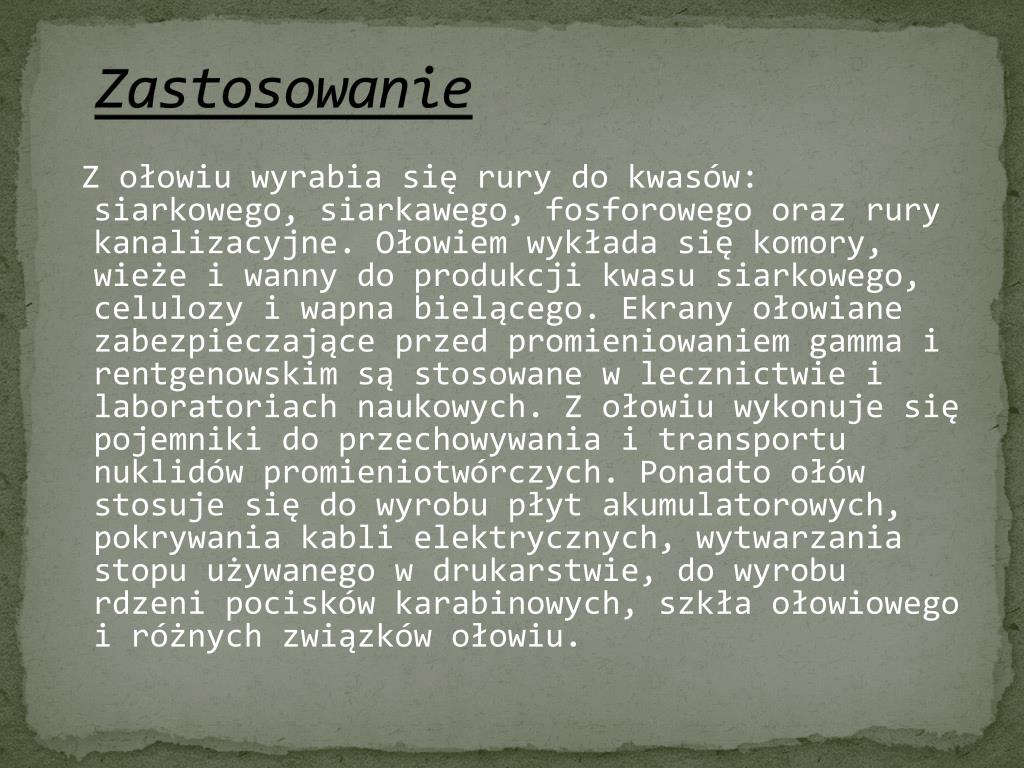 Zastosowanie

Z ołowiu wyrabia się rury do kwasów: siarkowego, siarkawego, fosforowego oraz rury kanalizacyjne. Ołowiem wykłada się komory, wieże i wanny do produkcji kwasu siarkowego, celulozy i wapna bielącego. Ekrany ołowiane zabezpieczające przed promieniowaniem gamma i rentgenowskim są stosowane w lecznictwie i laboratoriach naukowych. Z ołowiu wykonuje się pojemniki do przechowywania i transportu nuklidów promieniotwórczych. Ponadto ołów stosuje się do wyrobu płyt akumulatorowych, pokrywania kabli elektrycznych, wytwarzania stopu używanego w drukarstwie, do wyrobu rdzeni pocisków karabinowych, szkła ołowiowego i różnych związków ołowiu.